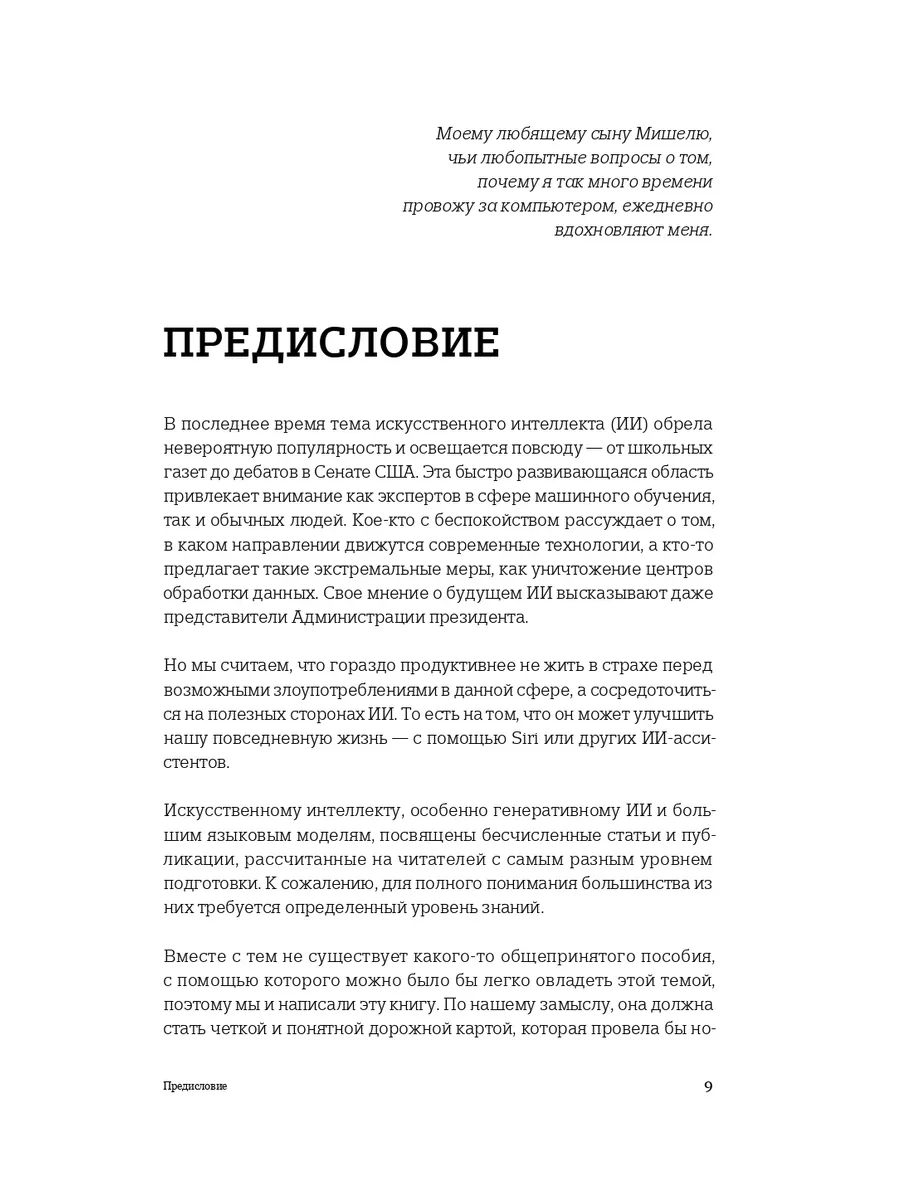 Моему любящему сыну Мишелю, чьи любопытные вопросы о том, почему я так много времени провожу за компьютером, ежедневно вдохновляют меня.

ПРЕДИСЛОВИЕ

В последнее время тема искусственного интеллекта (ИИ) обрела невероятную популярность и освещается повсюду — от школьных газет до дебатов в Сенате США. Эта быстро развивающаяся область привлекает внимание как экспертов в сфере машинного обучения, так и обычных людей. Кое-кто с беспокойством рассуждает о том, в каком направлении движутся современные технологии, а кто-то предлагает такие экстремальные меры, как уничтожение центров обработки данных. Свое мнение о будущем ИИ высказывают даже представители Администрации президента.

Но мы считаем, что гораздо продуктивнее не жить в страхе перед возможными злоупотреблениями в данной сфере, а сосредоточиться на полезных сторонах ИИ. То есть на том, что он может улучшить нашу повседневную жизнь — с помощью Siri или других ИИ-ассистентов.

Искусственному интеллекту, особенно генеративному ИИ и большим языковым моделям, посвящены бесчисленные статьи и публикации, рассчитанные на читателей с самым разным уровнем подготовки. К сожалению, для полного понимания большинства из них требуется определенный уровень знаний.

Вместе с тем не существует какого-то общепринятого пособия, с помощью которого можно было бы легко овладеть этой темой, поэтому мы и написали эту книгу. По нашему замыслу, она должна стать четкой и понятной дорожной картой, которая провела бы но-

Предисловие 9